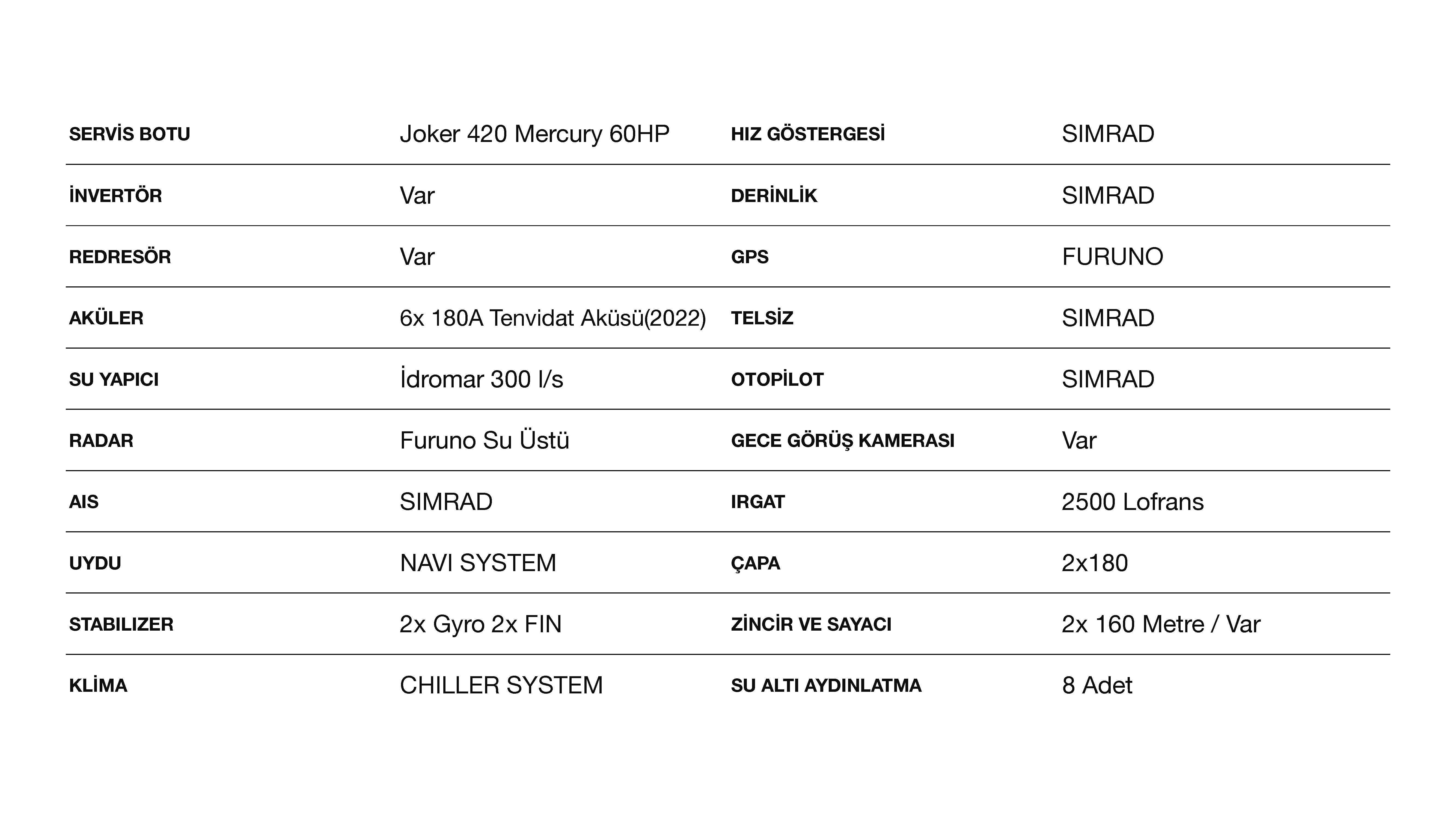 | SERVİS BOTU | Joker 420 Mercury 60HP | HIZ GÖSTERGESİ | SIMRAD |
|---|---|---|---|
| İNVERTÖR | Var | DERİNLİK | SIMRAD |
| REDRESÖR | Var | GPS | FURUNO |
| AKÜLER | 6x 180A Tenvidat Aküsü(2022) | TELSİZ | SIMRAD |
| SU YAPICI | İdromar 300 l/s | OTOPİLOT | SIMRAD |
| RADAR | Furuno Su Üstü | GECE GÖRÜŞ KAMERASI | Var |
| AIS | SIMRAD | IRGAT | 2500 Lofrans |
| UYDU | NAVI SYSTEM | ÇAPA | 2x180 |
| STABILIZER | 2x Gyro 2x FIN | ZİNCİR VE SAYACI | 2x 160 Metre / Var |
| KLİMA | CHILLER SYSTEM | SU ALTI AYDINLATMA | 8 Adet |